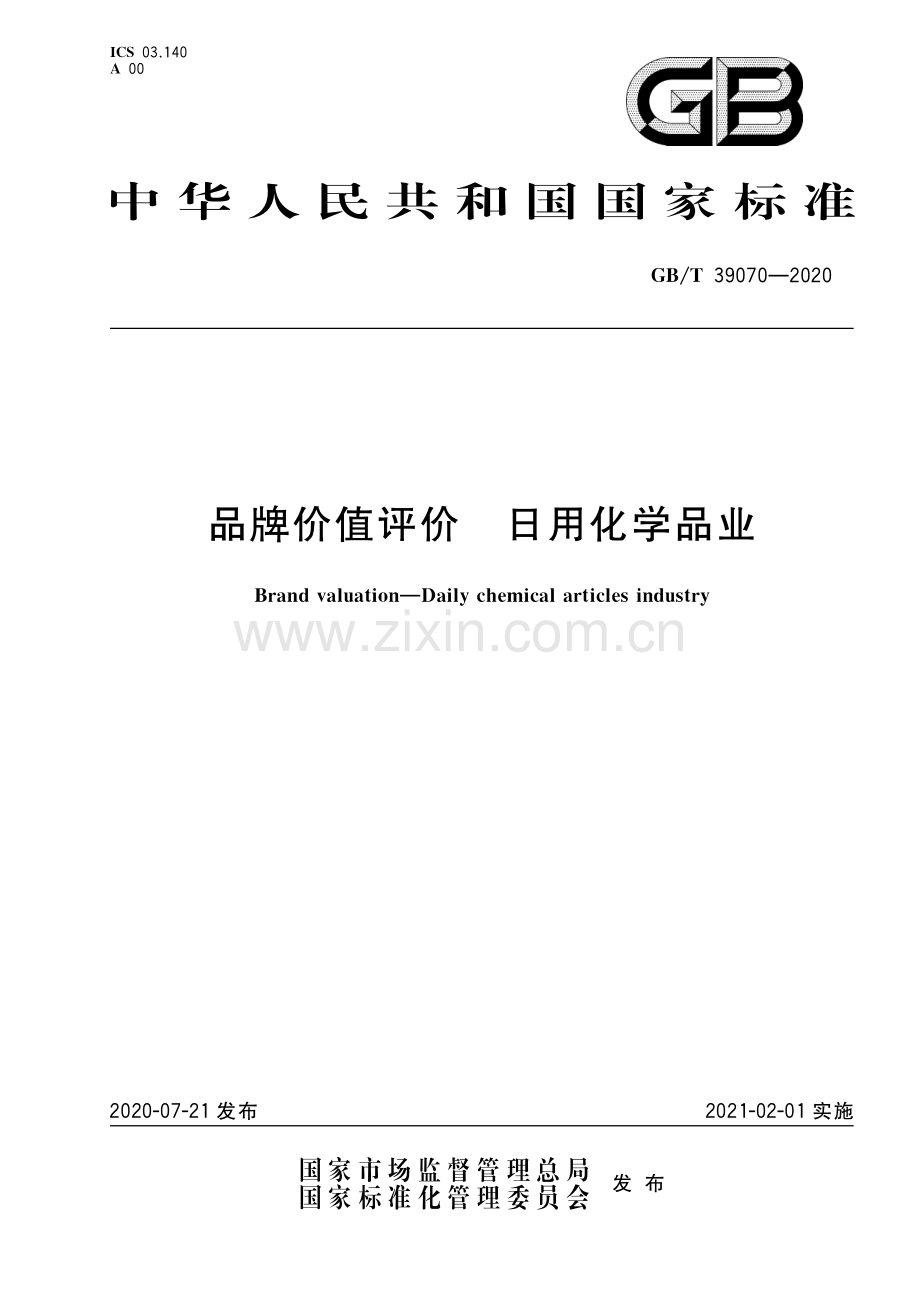 ICS 03.140
A 00

GB

中华人民共和国国家标准

GB/T 39070—2020

品牌价值评价　日用化学品业

Brand valuation—Daily chemical articles industry

www.zixin.com.cn

2020-07-21 发布

2021-02-01 实施

国家市场监督管理总局
国家标准化管理委员会　发布